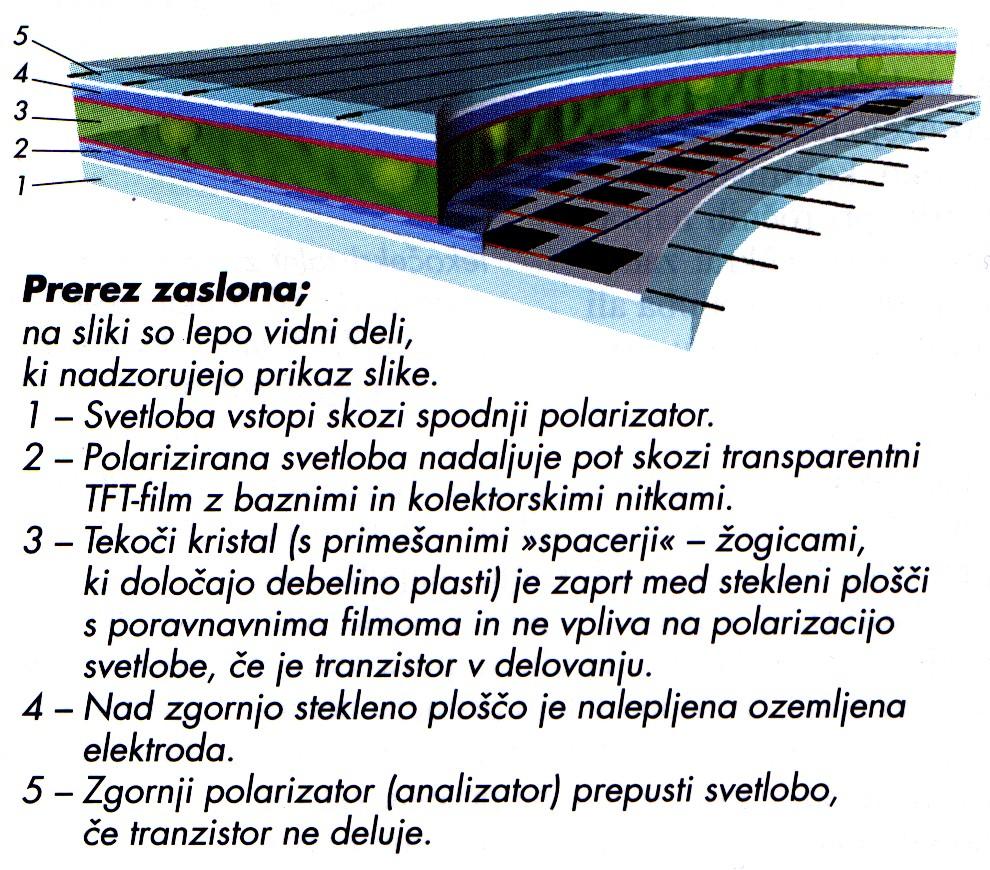 5
4
3
2
1

**Prerez zaslona;**
na sliki so lepo vidni deli, ki nadzorujejo prikaz slike.
1 – Svetloba vstopi skozi spodnji polarizator.
2 – Polarizirana svetloba nadaljuje pot skozi transparentni TFT-film z baznimi in kolektorskimi nitkami.
3 – Tekoči kristal (s primešanimi »spacerji« – žogicami, ki določajo debelino plasti) je zaprt med stekleni plošči s poravnavnima filmoma in ne vpliva na polarizacijo svetlobe, če je tranzistor v delovanju.
4 – Nad zgornjo stekleno ploščo je nalepljena ozemljena elektroda.
5 – Zgornji polarizator (analizator) prepusti svetlobo, če tranzistor ne deluje.